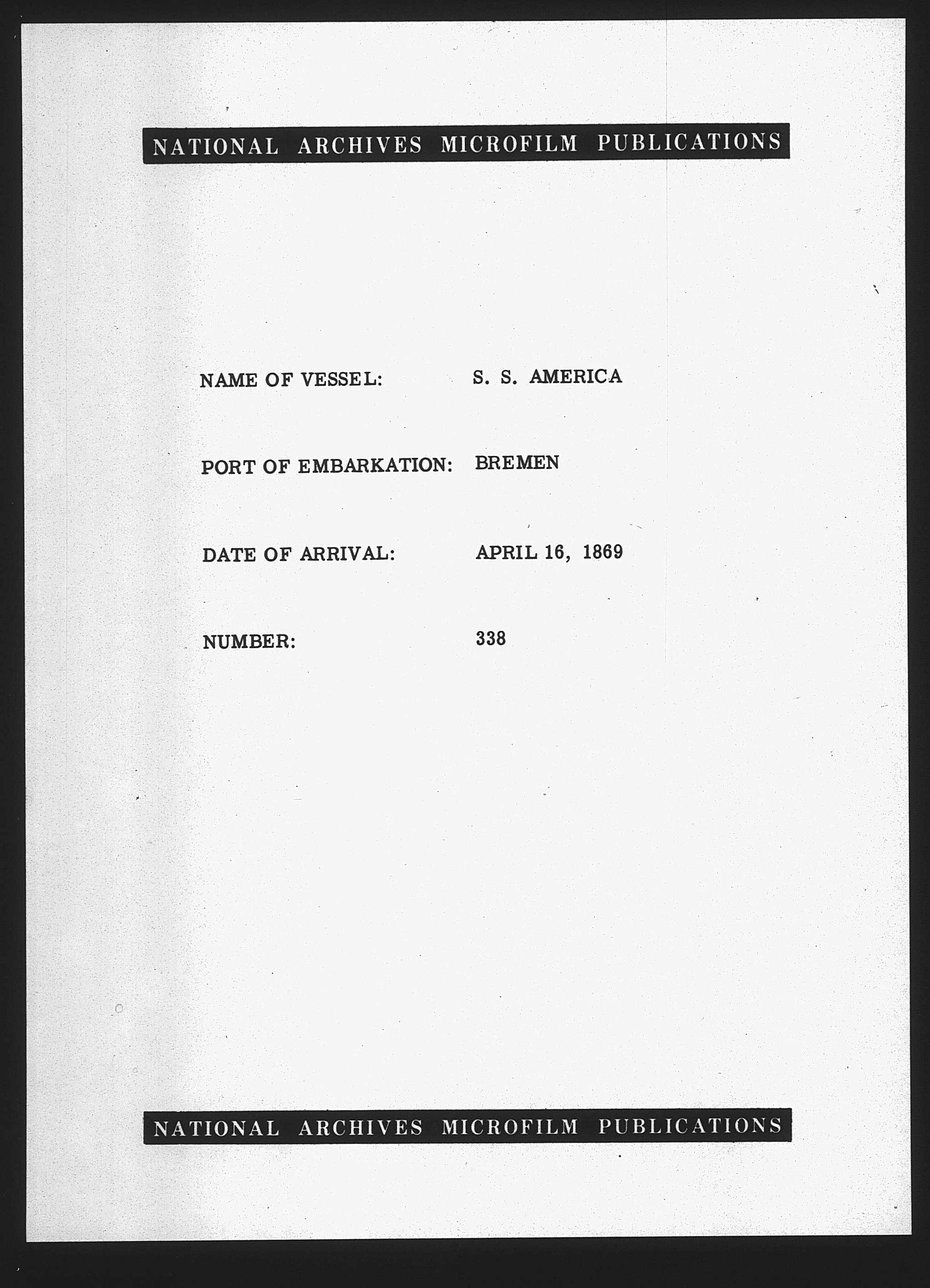 NATIONAL ARCHIVES MICROFILM PUBLICATIONS

NAME OF VESSEL: S. S. AMERICA

PORT OF EMBARKATION: BREMEN

DATE OF ARRIVAL: APRIL 16, 1869

NUMBER: 338

NATIONAL ARCHIVES MICROFILM PUBLICATIONS